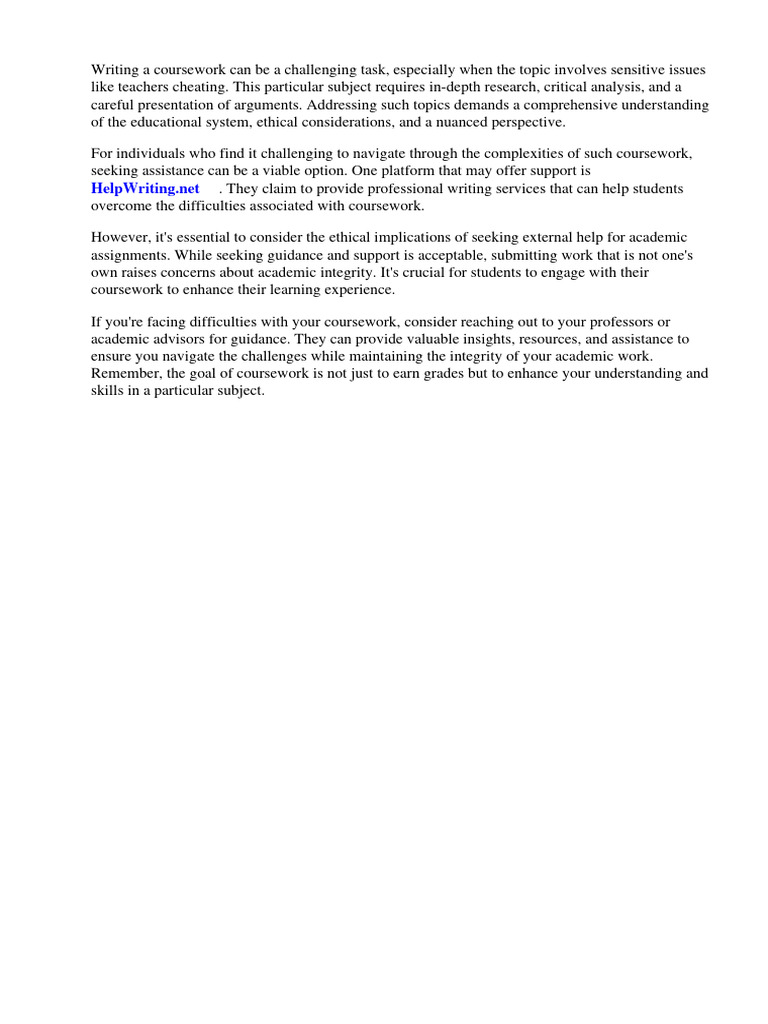 Writing a coursework can be a challenging task, especially when the topic involves sensitive issues like teachers cheating. This particular subject requires in-depth research, critical analysis, and a careful presentation of arguments. Addressing such topics demands a comprehensive understanding of the educational system, ethical considerations, and a nuanced perspective.

For individuals who find it challenging to navigate through the complexities of such coursework, seeking assistance can be a viable option. One platform that may offer support is HelpWriting.net . They claim to provide professional writing services that can help students overcome the difficulties associated with coursework.

However, it's essential to consider the ethical implications of seeking external help for academic assignments. While seeking guidance and support is acceptable, submitting work that is not one's own raises concerns about academic integrity. It's crucial for students to engage with their coursework to enhance their learning experience.

If you're facing difficulties with your coursework, consider reaching out to your professors or academic advisors for guidance. They can provide valuable insights, resources, and assistance to ensure you navigate the challenges while maintaining the integrity of your academic work. Remember, the goal of coursework is not just to earn grades but to enhance your understanding and skills in a particular subject.